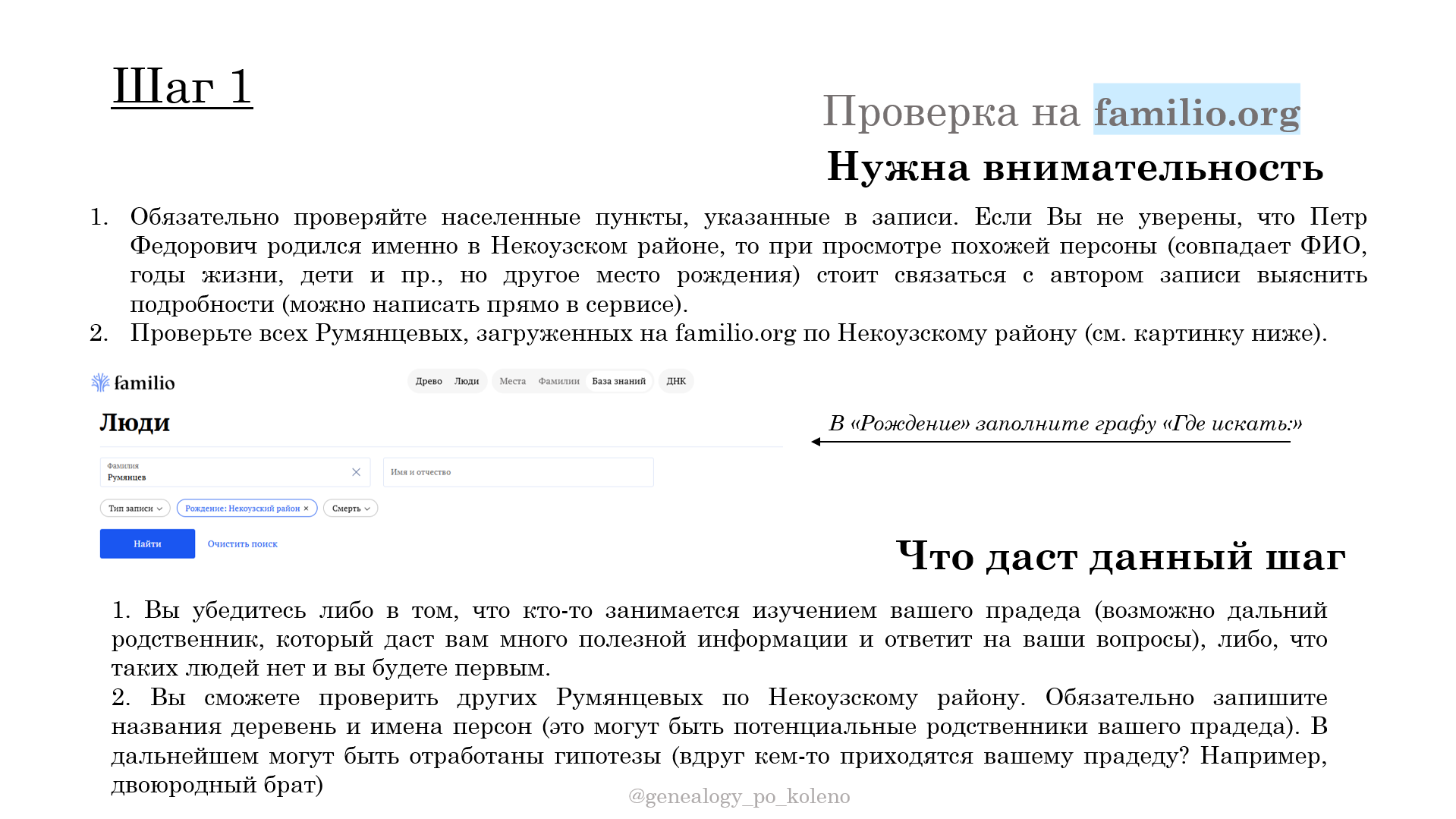 Шаг 1

Проверка на familio.org

Нужна внимательность

1. Обязательно проверяйте населенные пункты, указанные в записи. Если Вы не уверены, что Петр Федорович родился именно в Некоузском районе, то при просмотре похожей персоны (совпадает ФИО, годы жизни, дети и пр., но другое место рождения) стоит связаться с автором записи выяснить подробности (можно написать прямо в сервисе).
2. Проверьте всех Румянцевых, загруженных на familio.org по Некоузскому району (см. картинку ниже).

familio

Древо Люди Места Фамилии База знаний ДНК

Люди

Фамилия
Румянцев

Имя и отчество

Тип записи Рождение: Некоузский район × Смерть

Найти Очистить поиск

В «Рождение» заполните графу «Где искать:»

Что даст данный шаг

1. Вы убедитесь либо в том, что кто-то занимается изучением вашего прадеда (возможно дальний родственник, который даст вам много полезной информации и ответит на ваши вопросы), либо, что таких людей нет и вы будете первым.
2. Вы сможете проверить других Румянцевых по Некоузскому району. Обязательно запишите названия деревень и имена персон (это могут быть потенциальные родственники вашего прадеда). В дальнейшем могут быть отработаны гипотезы (вдруг кем-то приходятся вашему прадеду? Например, двоюродный брат)

@genealogy_po_koleno